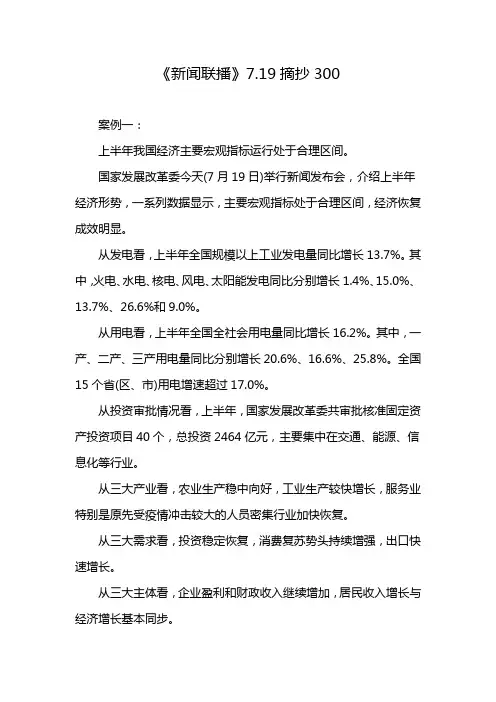 《新闻联播》7.19 摘抄 300

案例一：

上半年我国经济主要宏观指标运行处于合理区间。

国家发展改革委今天(7 月 19 日)举行新闻发布会，介绍上半年经济形势，一系列数据显示，主要宏观指标处于合理区间，经济恢复成效明显。

从发电看，上半年全国规模以上工业发电量同比增长 13.7%。其中，火电、水电、核电、风电、太阳能发电同比分别增长 1.4%、15.0%、13.7%、26.6%和 9.0%。

从用电看，上半年全国全社会用电量同比增长 16.2%。其中，一产、二产、三产用电量同比分别增长 20.6%、16.6%、25.8%。全国 15 个省(区、市)用电增速超过 17.0%。

从投资审批情况看，上半年，国家发展改革委共审批核准固定资产投资项目 40 个，总投资 2464 亿元，主要集中在交通、能源、信息化等行业。

从三大产业看，农业生产稳中向好，工业生产较快增长，服务业特别是原先受疫情冲击较大的人员密集行业加快恢复。

从三大需求看，投资稳定恢复，消费复苏势头持续增强，出口快速增长。

从三大主体看，企业盈利和财政收入继续增加，居民收入增长与经济增长基本同步。